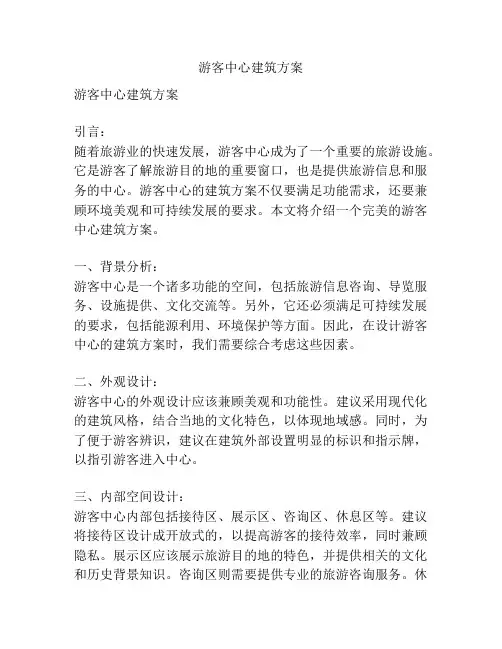 游客中心建筑方案

游客中心建筑方案

引言：
随着旅游业的快速发展，游客中心成为了一个重要的旅游设施。它是游客了解旅游目的地的重要窗口，也是提供旅游信息和服务的中心。游客中心的建筑方案不仅要满足功能需求，还要兼顾环境美观和可持续发展的要求。本文将介绍一个完美的游客中心建筑方案。

一、背景分析：
游客中心是一个诸多功能的空间，包括旅游信息咨询、导览服务、设施提供、文化交流等。另外，它还必须满足可持续发展的要求，包括能源利用、环境保护等方面。因此，在设计游客中心的建筑方案时，我们需要综合考虑这些因素。

二、外观设计：
游客中心的外观设计应该兼顾美观和功能性。建议采用现代化的建筑风格，结合当地的文化特色，以体现地域感。同时，为了便于游客辨识，建议在建筑外部设置明显的标识和指示牌，以指引游客进入中心。

三、内部空间设计：
游客中心内部包括接待区、展示区、咨询区、休息区等。建议将接待区设计成开放式的，以提高游客的接待效率，同时兼顾隐私。展示区应该展示旅游目的地的特色，并提供相关的文化和历史背景知识。咨询区则需要提供专业的旅游咨询服务。休